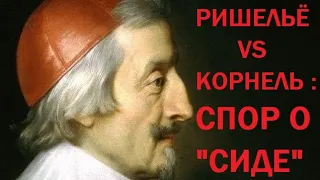 РИШЕЛЬЁ
VS
КОРНЕЛЬ :
СПОР О
"СИДЕ"